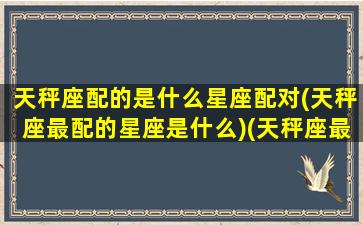 天秤座配的是什么星座配对(天秤座最配的星座是什么)(天秤座最